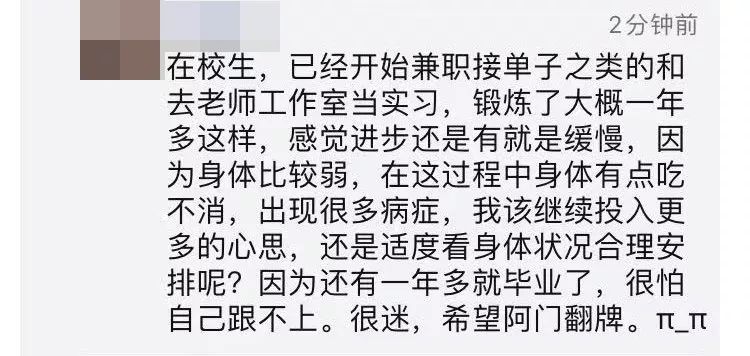 2分钟前

在校生，已经开始兼职接单子之类的和去老师工作室当实习，锻炼了大概一年多这样，感觉进步还是有就是缓慢，因为身体比较弱，在这过程中身体有点吃不消，出现很多病症，我该继续投入更多的心思，还是适度看身体状况合理安排呢？因为还有一年多就毕业了，很怕自己跟不上。很迷，希望阿门翻牌。π_π